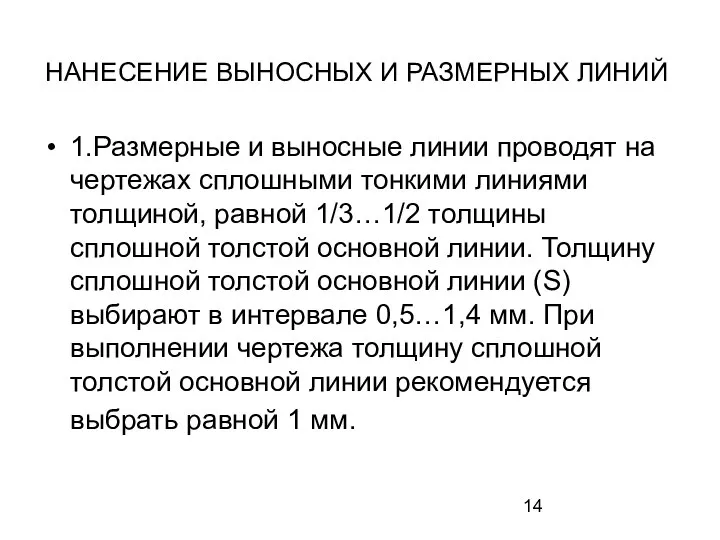 НАНЕСЕНИЕ ВЫНОСНЫХ И РАЗМЕРНЫХ ЛИНИЙ

• 1.Размерные и выносные линии проводят на чертежах сплошными тонкими линиями толщиной, равной 1/3…1/2 толщины сплошной толстой основной линии. Толщину сплошной толстой основной линии (S) выбирают в интервале 0,5…1,4 мм. При выполнении чертежа толщину сплошной толстой основной линии рекомендуется выбрать равной 1 мм.

14